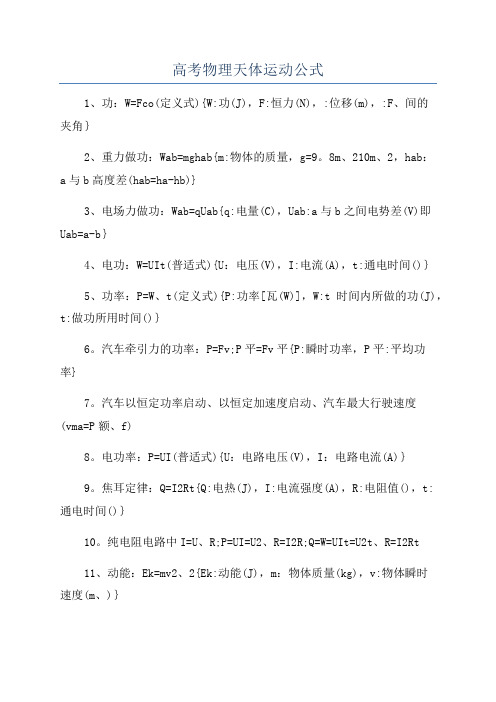 高考物理天体运动公式

1、功：W=Fco(定义式){W:功(J)，F:恒力(N)，:位移(m)，:F、间的夹角}

2、重力做功：Wab=mghab{m:物体的质量，g=9。8m、210m、2，hab：a与b高度差(hab=ha-hb)}

3、电场力做功：Wab=qUab{q:电量(C)，Uab:a与b之间电势差(V)即Uab=a-b}

4、电功：W=UIt(普适式){U：电压(V)，I:电流(A)，t:通电时间()}

5、功率：P=W、t(定义式){P:功率[瓦(W)]，W:t 时间内所做的功(J)，t:做功所用时间()}

6。汽车牵引力的功率：P=Fv;P平=Fv平{P:瞬时功率，P平:平均功率}

7。汽车以恒定功率启动、以恒定加速度启动、汽车最大行驶速度(vma=P额、f)

8。电功率：P=UI(普适式){U：电路电压(V)，I：电路电流(A)}

9。焦耳定律：Q=I2Rt{Q:电热(J)，I:电流强度(A)，R:电阻值()，t:通电时间()}

10。纯电阻电路中I=U、R;P=UI=U2、R=I2R;Q=W=UIt=U2t、R=I2Rt

11、动能：Ek=mv2、2{Ek:动能(J)，m：物体质量(kg)，v:物体瞬时速度(m、)}